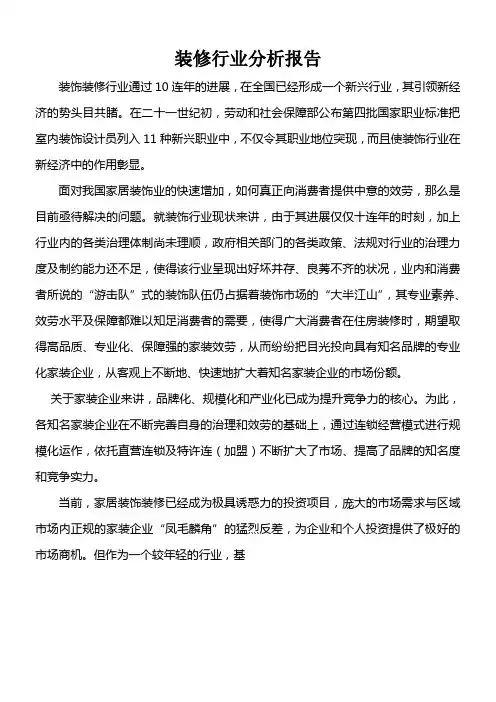 装修行业分析报告

装饰装修行业通过 10 连年的进展，在全国已经形成一个新兴行业，其引领新经济的势头目共睹。在二十一世纪初，劳动和社会保障部公布第四批国家职业标准把室内装饰设计员列入 11 种新兴职业中，不仅令其职业地位突现，而且使装饰行业在新经济中的作用彰显。

面对我国家居装饰业的快速增加，如何真正向消费者提供中意的效劳，那么是目前亟待解决的问题。就装饰行业现状来讲，由于其进展仅仅十连年的时刻，加上行业内的各类治理体制尚未理顺，政府相关部门的各类政策、法规对行业的治理力度及制约能力还不足，使得该行业呈现出好坏并存、良莠不齐的状况，业内和消费者所说的“游击队”式的装饰队伍仍占据着装饰市场的“大半江山”，其专业素养、效劳水平及保障都难以知足消费者的需要，使得广大消费者在住房装修时，期望取得高品质、专业化、保障强的家装效劳，从而纷纷把目光投向具有知名品牌的专业化家装企业，从客观上不断地、快速地扩大着知名家装企业的市场份额。

关于家装企业来讲，品牌化、规模化和产业化已成为提升竞争力的核心。为此，各知名家装企业在不断完善自身的治理和效劳的基础上，通过连锁经营模式进行规模化运作，依托直营连锁及特许连（加盟）不断扩大了市场、提高了品牌的知名度和竞争实力。

当前，家居装饰装修已经成为极具诱惑力的投资项目，庞大的市场需求与区域市场内正规的家装企业“凤毛麟角”的猛烈反差，为企业和个人投资提供了极好的市场商机。但作为一个较年轻的行业，基